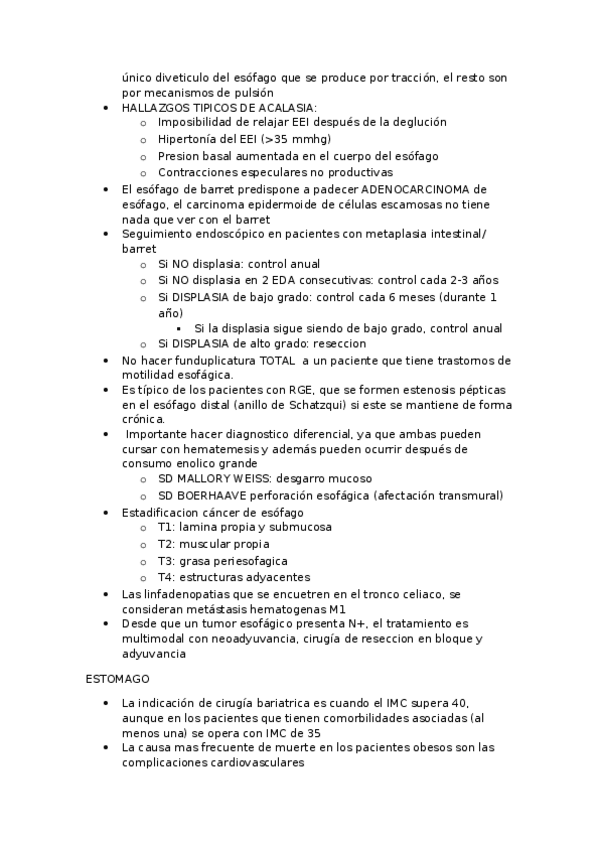 único diveticulo del esófago que se produce por tracción, el resto son por mecanismos de pulsión

- HALLAZGOS TIPICOS DE ACALASIA:
  - Imposibilidad de relajar EEI después de la deglución
  - Hipertonía del EEI (>35 mmhg)
  - Presion basal aumentada en el cuerpo del esófago
  - Contracciones especulares no productivas
- El esófago de barret predispone a padecer ADENOCARCINOMA de esófago, el carcinoma epidermoide de células escamosas no tiene nada que ver con el barret
- Seguimiento endoscópico en pacientes con metaplasia intestinal/ barret
  - Si NO displasia: control anual
  - Si NO displasia en 2 EDA consecutivas: control cada 2-3 años
  - Si DISPLASIA de bajo grado: control cada 6 meses (durante 1 año)
    - Si la displasia sigue siendo de bajo grado, control anual
  - Si DISPLASIA de alto grado: reseccion
- No hacer funduplicatura TOTAL a un paciente que tiene trastornos de motilidad esofágica.
- Es típico de los pacientes con RGE, que se formen estenosis pépticas en el esófago distal (anillo de Schatzqui) si este se mantiene de forma crónica.
- Importante hacer diagnostico diferencial, ya que ambas pueden cursar con hematemesis y además pueden ocurrir después de consumo enolico grande
  - SD MALLORY WEISS: desgarro mucoso
  - SD BOERHAAVE perforación esofágica (afectación transmural)
- Estadificacion cáncer de esófago
  - T1: lamina propia y submucosa
  - T2: muscular propia
  - T3: grasa periesofagica
  - T4: estructuras adyacentes
- Las linfadenopatias que se encuetren en el tronco celiaco, se consideran metástasis hematogenas M1
- Desde que un tumor esofágico presenta N+, el tratamiento es multimodal con neoadyuvancia, cirugía de reseccion en bloque y adyuvancia

ESTOMAGO

- La indicación de cirugía bariatrica es cuando el IMC supera 40, aunque en los pacientes que tienen comorbilidades asociadas (al menos una) se opera con IMC de 35
- La causa mas frecuente de muerte en los pacientes obesos son las complicaciones cardiovasculares